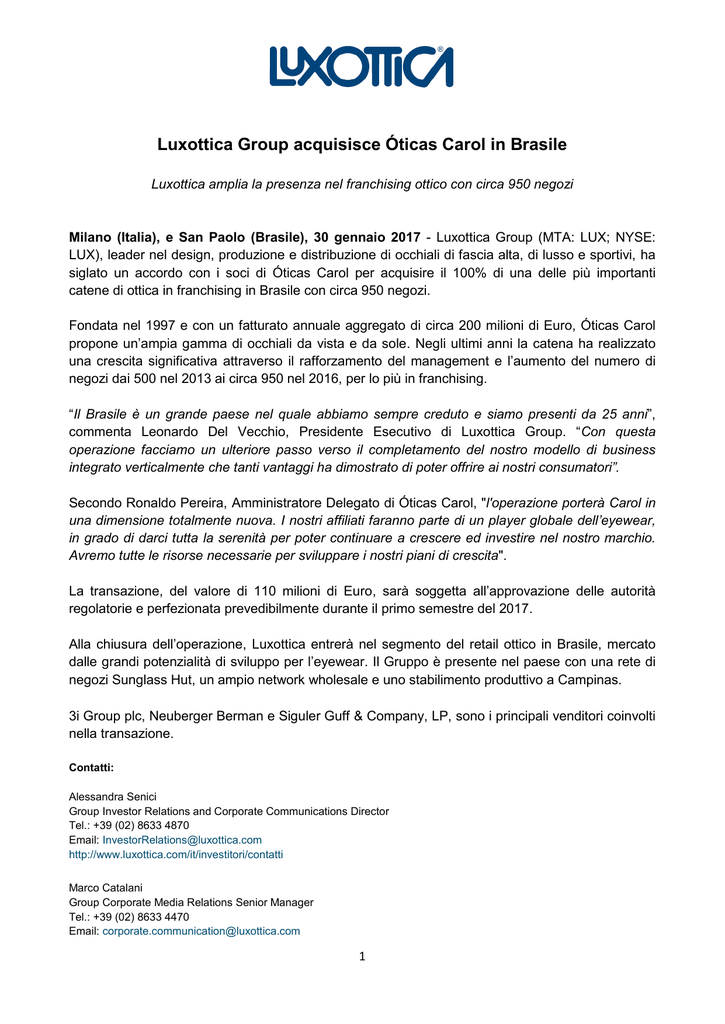 LUXOTTICA®

Luxottica Group acquisisce Óticas Carol in Brasile

Luxottica amplia la presenza nel franchising ottico con circa 950 negozi

Milano (Italia), e San Paolo (Brasile), 30 gennaio 2017 - Luxottica Group (MTA: LUX; NYSE: LUX), leader nel design, produzione e distribuzione di occhiali di fascia alta, di lusso e sportivi, ha siglato un accordo con i soci di Óticas Carol per acquisire il 100% di una delle più importanti catene di ottica in franchising in Brasile con circa 950 negozi.

Fondata nel 1997 e con un fatturato annuale aggregato di circa 200 milioni di Euro, Óticas Carol propone un'ampia gamma di occhiali da vista e da sole. Negli ultimi anni la catena ha realizzato una crescita significativa attraverso il rafforzamento del management e l'aumento del numero di negozi dai 500 nel 2013 ai circa 950 nel 2016, per lo più in franchising.

"Il Brasile è un grande paese nel quale abbiamo sempre creduto e siamo presenti da 25 anni", commenta Leonardo Del Vecchio, Presidente Esecutivo di Luxottica Group. "Con questa operazione facciamo un ulteriore passo verso il completamento del nostro modello di business integrato verticalmente che tanti vantaggi ha dimostrato di poter offrire ai nostri consumatori".

Secondo Ronaldo Pereira, Amministratore Delegato di Óticas Carol, "l'operazione porterà Carol in una dimensione totalmente nuova. I nostri affiliati faranno parte di un player globale dell'eyewear, in grado di darci tutta la serenità per poter continuare a crescere ed investire nel nostro marchio. Avremo tutte le risorse necessarie per sviluppare i nostri piani di crescita".

La transazione, del valore di 110 milioni di Euro, sarà soggetta all'approvazione delle autorità regolatorie e perfezionata prevedibilmente durante il primo semestre del 2017.

Alla chiusura dell'operazione, Luxottica entrerà nel segmento del retail ottico in Brasile, mercato dalle grandi potenzialità di sviluppo per l'eyewear. Il Gruppo è presente nel paese con una rete di negozi Sunglass Hut, un ampio network wholesale e uno stabilimento produttivo a Campinas.

3i Group plc, Neuberger Berman e Siguler Guff & Company, LP, sono i principali venditori coinvolti nella transazione.

Contatti:

Alessandra Senici
Group Investor Relations and Corporate Communications Director
Tel.: +39 (02) 8633 4870
Email: InvestorRelations@luxottica.com
http://www.luxottica.com/it/investitori/contatti

Marco Catalani
Group Corporate Media Relations Senior Manager
Tel.: +39 (02) 8633 4470
Email: corporate.communication@luxottica.com

1